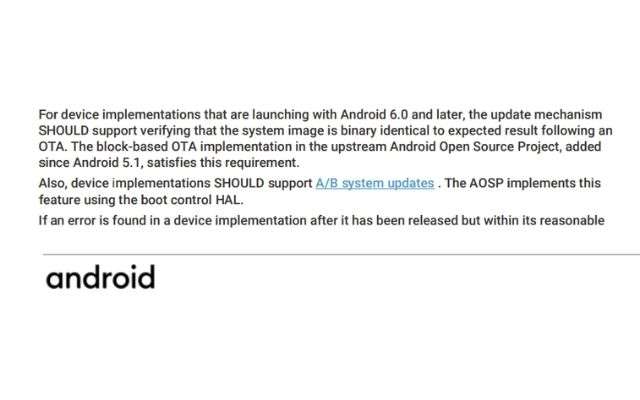 For device implementations that are launching with Android 6.0 and later, the update mechanism SHOULD support verifying that the system image is binary identical to expected result following an OTA. The block-based OTA implementation in the upstream Android Open Source Project, added since Android 5.1, satisfies this requirement.

Also, device implementations SHOULD support A/B system updates . The AOSP implements this feature using the boot control HAL.

If an error is found in a device implementation after it has been released but within its reasonable

android